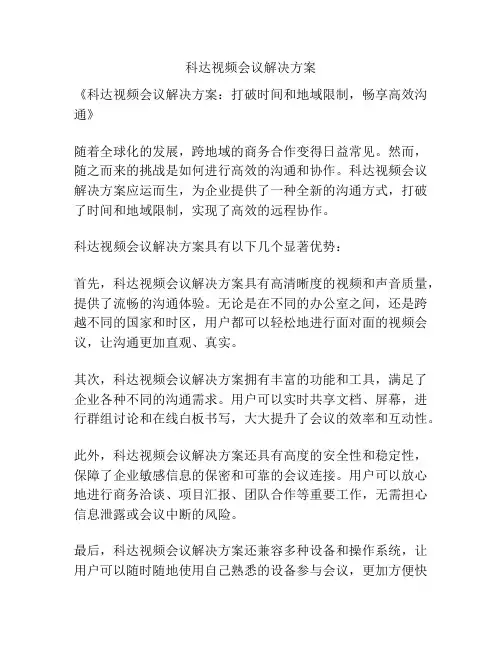 科达视频会议解决方案

《科达视频会议解决方案：打破时间和地域限制，畅享高效沟通》

随着全球化的发展，跨地域的商务合作变得日益常见。然而，随之而来的挑战是如何进行高效的沟通和协作。科达视频会议解决方案应运而生，为企业提供了一种全新的沟通方式，打破了时间和地域限制，实现了高效的远程协作。

科达视频会议解决方案具有以下几个显著优势：

首先，科达视频会议解决方案具有高清晰度的视频和声音质量，提供了流畅的沟通体验。无论是在不同的办公室之间，还是跨越不同的国家和时区，用户都可以轻松地进行面对面的视频会议，让沟通更加直观、真实。

其次，科达视频会议解决方案拥有丰富的功能和工具，满足了企业各种不同的沟通需求。用户可以实时共享文档、屏幕，进行群组讨论和在线白板书写，大大提升了会议的效率和互动性。

此外，科达视频会议解决方案还具有高度的安全性和稳定性，保障了企业敏感信息的保密和可靠的会议连接。用户可以放心地进行商务洽谈、项目汇报、团队合作等重要工作，无需担心信息泄露或会议中断的风险。

最后，科达视频会议解决方案还兼容多种设备和操作系统，让用户可以随时随地使用自己熟悉的设备参与会议，更加方便快